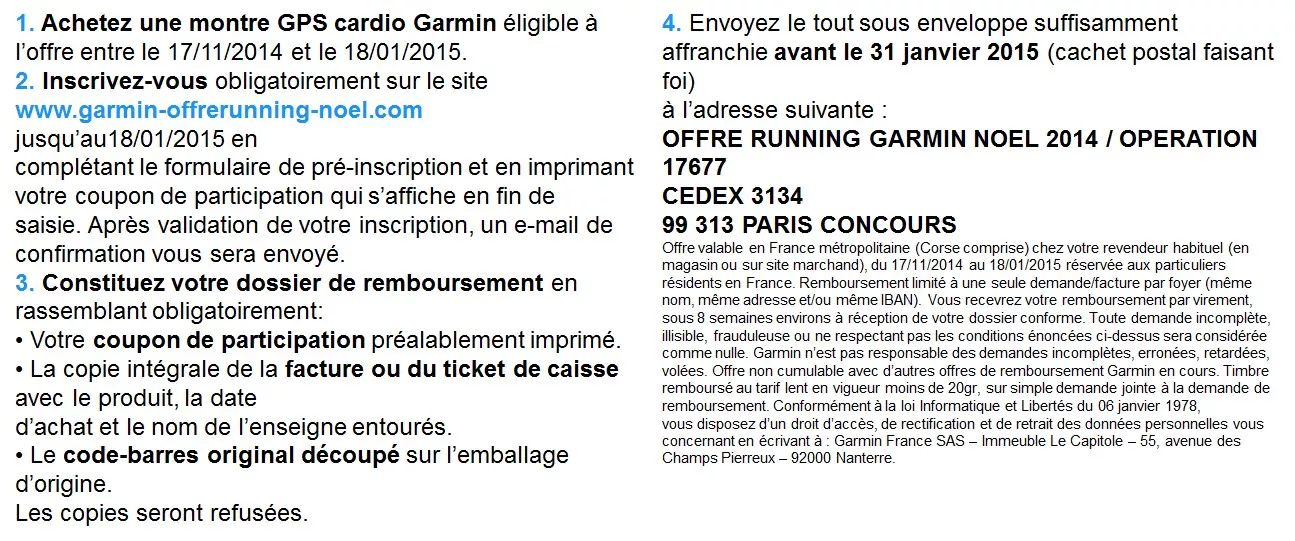 1. Achetez une montre GPS cardio Garmin éligible à l'offre entre le 17/11/2014 et le 18/01/2015.
2. Inscrivez-vous obligatoirement sur le site www.garmin-offrerunning-noel.com jusqu'au18/01/2015 en complétant le formulaire de pré-inscription et en imprimant votre coupon de participation qui s'affiche en fin de saisie. Après validation de votre inscription, un e-mail de confirmation vous sera envoyé.
3. Constituez votre dossier de remboursement en rassemblant obligatoirement:
• Votre coupon de participation préalablement imprimé.
• La copie intégrale de la facture ou du ticket de caisse avec le produit, la date d'achat et le nom de l'enseigne entourés.
• Le code-barres original découpé sur l'emballage d'origine.
Les copies seront refusées.

4. Envoyez le tout sous enveloppe suffisamment affranchie avant le 31 janvier 2015 (cachet postal faisant foi)
à l'adresse suivante :
OFFRE RUNNING GARMIN NOEL 2014 / OPERATION 17677
CEDEX 3134
99 313 PARIS CONCOURS
Offre valable en France métropolitaine (Corse comprise) chez votre revendeur habituel (en magasin ou sur site marchand), du 17/11/2014 au 18/01/2015 réservée aux particuliers résidents en France. Remboursement limité à une seule demande/facture par foyer (même nom, même adresse et/ou même IBAN). Vous recevrez votre remboursement par virement, sous 8 semaines environs à réception de votre dossier conforme. Toute demande incomplète, illisible, frauduleuse ou ne respectant pas les conditions énoncées ci-dessus sera considérée comme nulle. Garmin n'est pas responsable des demandes incomplètes, erronées, retardées, volées. Offre non cumulable avec d'autres offres de remboursement Garmin en cours. Timbre remboursé au tarif lent en vigueur moins de 20gr, sur simple demande jointe à la demande de remboursement. Conformément à la loi Informatique et Libertés du 06 janvier 1978, vous disposez d'un droit d'accès, de rectification et de retrait des données personnelles vous concernant en écrivant à : Garmin France SAS – Immeuble Le Capitole – 55, avenue des Champs Pierreux – 92000 Nanterre.